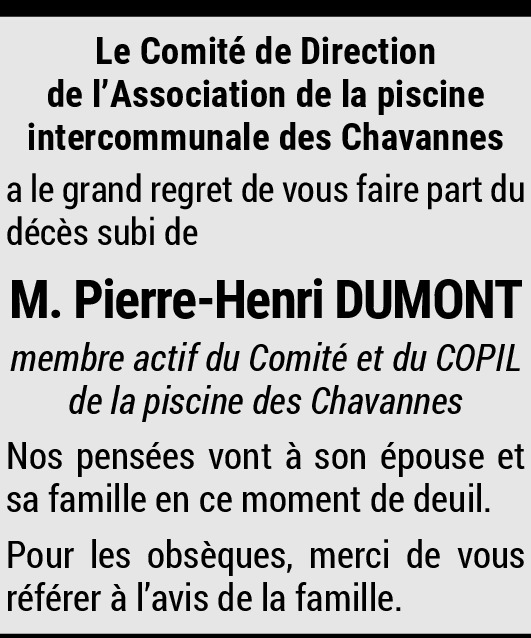 Le Comité de Direction
de l’Association de la piscine
intercommunale des Chavannes

a le grand regret de vous faire part du décès subi de

M. Pierre-Henri DUMONT

membre actif du Comité et du COPIL
de la piscine des Chavannes

Nos pensées vont à son épouse et sa famille en ce moment de deuil.

Pour les obsèques, merci de vous référer à l’avis de la famille.